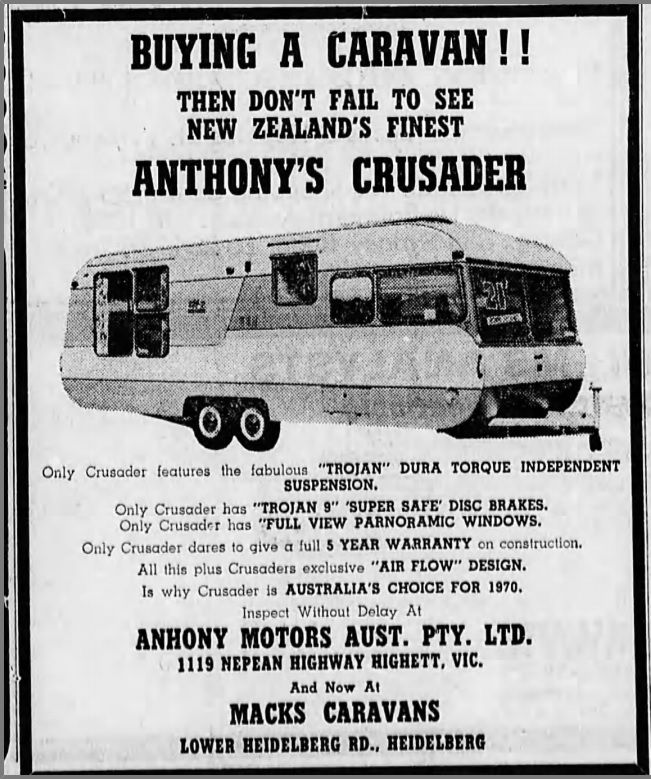 BUYING A CARAVAN!!

THEN DON'T FAIL TO SEE NEW ZEALAND'S FINEST

ANTHONY'S CRUSADER

Only Crusader features the fabulous "TROJAN" DURA TORQUE INDEPENDENT SUSPENSION.

Only Crusader has "TROJAN 9" 'SUPER SAFE' DISC BRAKES.
Only Crusader has "FULL VIEW PARNORAMIC WINDOWS.

Only Crusader dares to give a full 5 YEAR WARRANTY on construction.

All this plus Crusaders exclusive "AIR FLOW" DESIGN.

Is why Crusader is AUSTRALIA'S CHOICE FOR 1970.

Inspect Without Delay At

ANHONY MOTORS AUST. PTY. LTD.

1119 NEPEAN HIGHWAY HIGHETT, VIC.

And Now At

MACKS CARAVANS

LOWER HEIDELBERG RD., HEIDELBERG